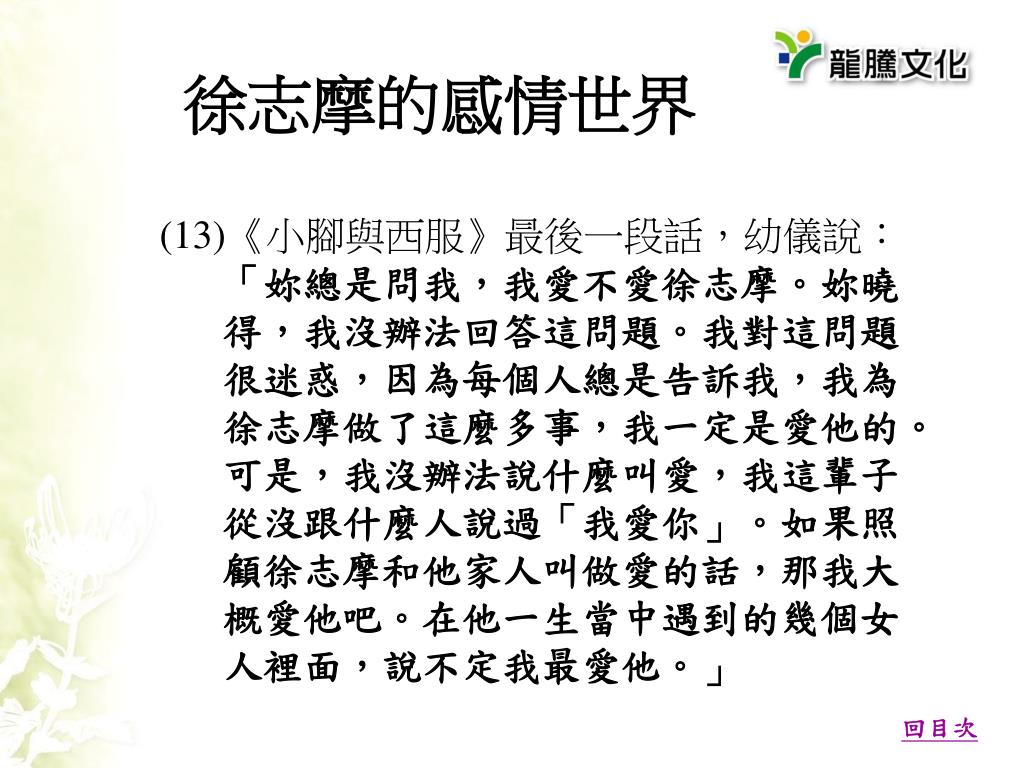 龍騰文化

徐志摩的感情世界

(13)《小腳與西服》最後一段話，幼儀說：「妳總是問我，我愛不愛徐志摩。妳曉得，我沒辦法回答這問題。我對這問題很迷惑，因為每個人總是告訴我，我為徐志摩做了這麼多事，我一定是愛他的。可是，我沒辦法說什麼叫愛，我這輩子從沒跟什麼人說過「我愛你」。如果照顧徐志摩和他家人叫做愛的話，那我大概愛他吧。在他一生當中遇到的幾個女人裡面，說不定我最愛他。」

回目次